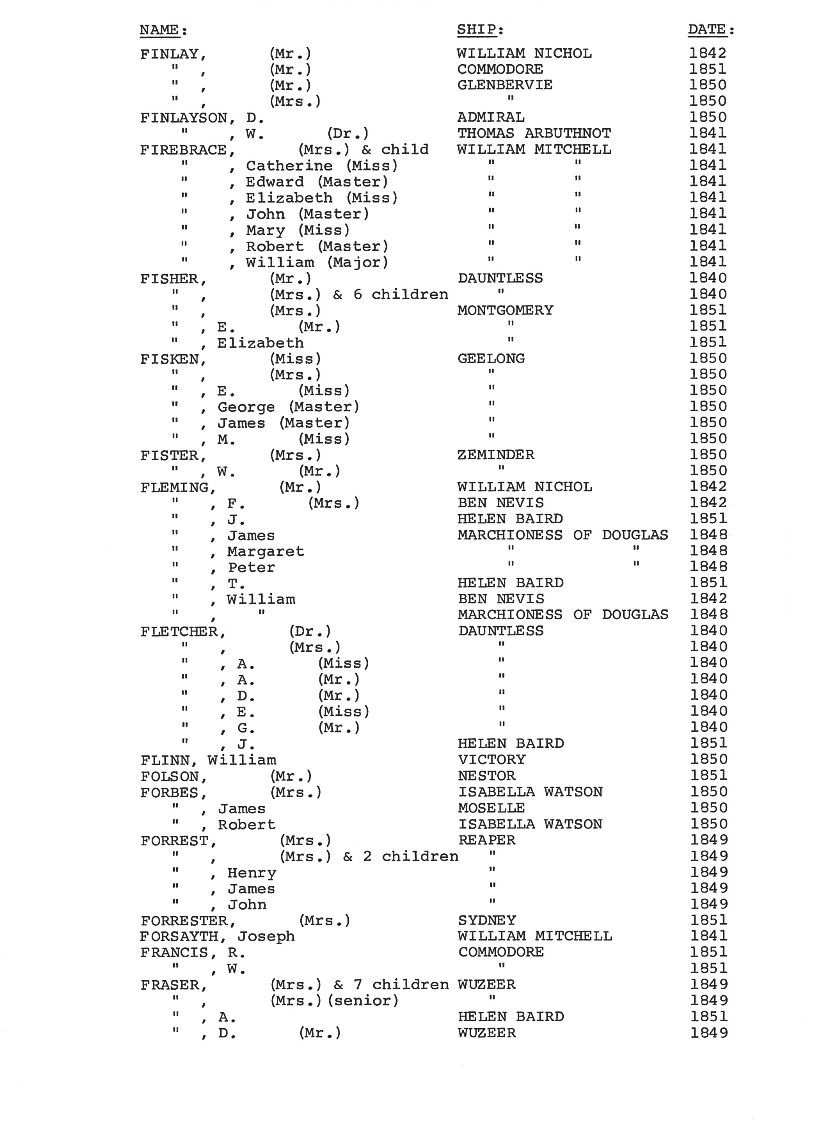 | NAME: | SHIP: | DATE: |
|---|---|---|
| FINLAY, (Mr.) | WILLIAM NICHOL | 1842 |
| " , (Mr.) | COMMODORE | 1851 |
| " , (Mr.) | GLENBERVIE | 1850 |
| " , (Mrs.) | " | 1850 |
| FINLAYSON, D. | ADMIRAL | 1850 |
| " , W. (Dr.) | THOMAS ARBUTHNOT | 1841 |
| FIREBRACE, (Mrs.) & child | WILLIAM MITCHELL | 1841 |
| " , Catherine (Miss) | " " | 1841 |
| " , Edward (Master) | " " | 1841 |
| " , Elizabeth (Miss) | " " | 1841 |
| " , John (Master) | " " | 1841 |
| " , Mary (Miss) | " " | 1841 |
| " , Robert (Master) | " " | 1841 |
| " , William (Major) | " " | 1841 |
| FISHER, (Mr.) | DAUNTLESS | 1840 |
| " , (Mrs.) & 6 children | " | 1840 |
| " , (Mrs.) | MONTGOMERY | 1851 |
| " , E. (Mr.) | " | 1851 |
| " , Elizabeth | " | 1851 |
| FISKEN, (Miss) | GEELONG | 1850 |
| " , (Mrs.) | " | 1850 |
| " , E. (Miss) | " | 1850 |
| " , George (Master) | " | 1850 |
| " , James (Master) | " | 1850 |
| " , M. (Miss) | " | 1850 |
| FISTER, (Mrs.) | ZEMINDER | 1850 |
| " , W. (Mr.) | " | 1850 |
| FLEMING, (Mr.) | WILLIAM NICHOL | 1842 |
| " , F. (Mrs.) | BEN NEVIS | 1842 |
| " , J. | HELEN BAIRD | 1851 |
| " , James | MARCHIONESS OF DOUGLAS | 1848 |
| " , Margaret | " " | 1848 |
| " , Peter | " " | 1848 |
| " , T. | HELEN BAIRD | 1851 |
| " , William | BEN NEVIS | 1842 |
| " , " | MARCHIONESS OF DOUGLAS | 1848 |
| FLETCHER, (Dr.) | DAUNTLESS | 1840 |
| " , (Mrs.) | " | 1840 |
| " , A. (Miss) | " | 1840 |
| " , A. (Mr.) | " | 1840 |
| " , D. (Mr.) | " | 1840 |
| " , E. (Miss) | " | 1840 |
| " , G. (Mr.) | " | 1840 |
| " , J. | HELEN BAIRD | 1851 |
| FLINN, William | VICTORY | 1850 |
| FOLSON, (Mr.) | NESTOR | 1851 |
| FORBES, (Mrs.) | ISABELLA WATSON | 1850 |
| " , James | MOSELLE | 1850 |
| " , Robert | ISABELLA WATSON | 1850 |
| FORREST, (Mrs.) | REAPER | 1849 |
| " , (Mrs.) & 2 children | " | 1849 |
| " , Henry | " | 1849 |
| " , James | " | 1849 |
| " , John | " | 1849 |
| FORRESTER, (Mrs.) | SYDNEY | 1851 |
| FORSAYTH, Joseph | WILLIAM MITCHELL | 1841 |
| FRANCIS, R. | COMMODORE | 1851 |
| " , W. | " | 1851 |
| FRASER, (Mrs.) & 7 children | WUZEER | 1849 |
| " , (Mrs.) (senior) | " | 1849 |
| " , A. | HELEN BAIRD | 1851 |
| " , D. (Mr.) | WUZEER | 1849 |